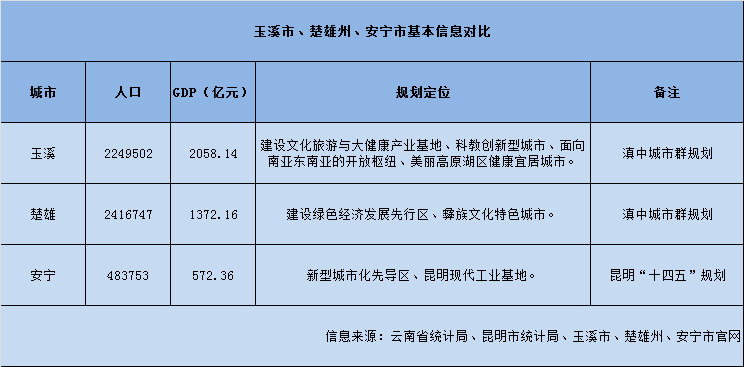 玉溪市、楚雄州、安宁市基本信息对比

| 城市 | 人口 | GDP（亿元） | 规划定位 | 备注 |
|---|---|---|---|---|
| 玉溪 | 2249502 | 2058.14 | 建设文化旅游与大健康产业基地、科教创新型城市、面向南亚东南亚的开放枢纽、美丽高原湖区健康宜居城市。 | 滇中城市群规划 |
| 楚雄 | 2416747 | 1372.16 | 建设绿色经济发展先行区、彝族文化特色城市。 | 滇中城市群规划 |
| 安宁 | 483753 | 572.36 | 新型城市化先导区、昆明现代工业基地。 | 昆明“十四五”规划 |

信息来源：云南省统计局、昆明市统计局、玉溪市、楚雄州、安宁市官网